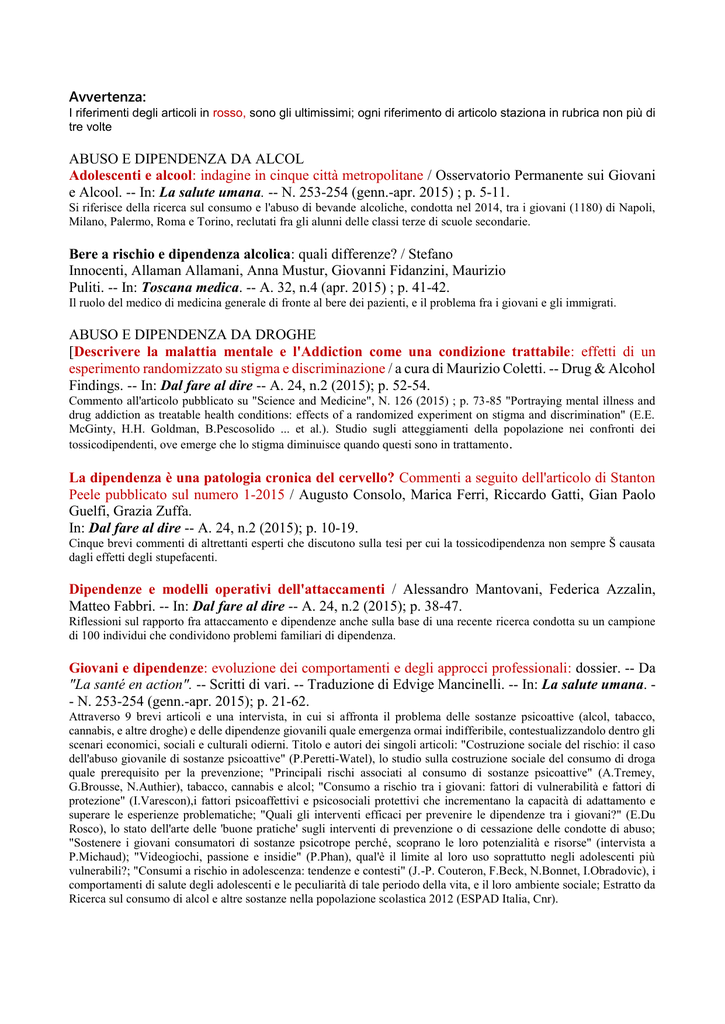 Avvertenza:
I riferimenti degli articoli in rosso, sono gli ultimissimi; ogni riferimento di articolo staziona in rubrica non più di tre volte

ABUSO E DIPENDENZA DA ALCOL
Adolescenti e alcool: indagine in cinque città metropolitane / Osservatorio Permanente sui Giovani e Alcool. -- In: La salute umana. -- N. 253-254 (genn.-apr. 2015) ; p. 5-11.
Si riferisce della ricerca sul consumo e l'abuso di bevande alcoliche, condotta nel 2014, tra i giovani (1180) di Napoli, Milano, Palermo, Roma e Torino, reclutati fra gli alunni delle classi terze di scuole secondarie.

Bere a rischio e dipendenza alcolica: quali differenze? / Stefano Innocenti, Allaman Allamani, Anna Mustur, Giovanni Fidanzini, Maurizio Puliti. -- In: Toscana medica. -- A. 32, n.4 (apr. 2015) ; p. 41-42.
Il ruolo del medico di medicina generale di fronte al bere dei pazienti, e il problema fra i giovani e gli immigrati.

ABUSO E DIPENDENZA DA DROGHE
[Descrivere la malattia mentale e l'Addiction come una condizione trattabile: effetti di un esperimento randomizzato su stigma e discriminazione / a cura di Maurizio Coletti. -- Drug & Alcohol Findings. -- In: Dal fare al dire -- A. 24, n.2 (2015); p. 52-54.
Commento all'articolo pubblicato su "Science and Medicine", N. 126 (2015) ; p. 73-85 "Portraying mental illness and drug addiction as treatable health conditions: effects of a randomized experiment on stigma and discrimination" (E.E. McGinty, H.H. Goldman, B.Pescosolido ... et al.). Studio sugli atteggiamenti della popolazione nei confronti dei tossicodipendenti, ove emerge che lo stigma diminuisce quando questi sono in trattamento.

La dipendenza è una patologia cronica del cervello? Commenti a seguito dell'articolo di Stanton Peele pubblicato sul numero 1-2015 / Augusto Consolo, Marica Ferri, Riccardo Gatti, Gian Paolo Guelfi, Grazia Zuffa.
In: Dal fare al dire -- A. 24, n.2 (2015); p. 10-19.
Cinque brevi commenti di altrettanti esperti che discutono sulla tesi per cui la tossicodipendenza non sempre Š causata dagli effetti degli stupefacenti.

Dipendenze e modelli operativi dell'attaccamenti / Alessandro Mantovani, Federica Azzalin, Matteo Fabbri. -- In: Dal fare al dire -- A. 24, n.2 (2015); p. 38-47.
Riflessioni sul rapporto fra attaccamento e dipendenze anche sulla base di una recente ricerca condotta su un campione di 100 individui che condividono problemi familiari di dipendenza.

Giovani e dipendenze: evoluzione dei comportamenti e degli approcci professionali: dossier. -- Da "La santé en action". -- Scritti di vari. -- Traduzione di Edvige Mancinelli. -- In: La salute umana. -- N. 253-254 (genn.-apr. 2015); p. 21-62.
Attraverso 9 brevi articoli e una intervista, in cui si affronta il problema delle sostanze psicoattive (alcol, tabacco, cannabis, e altre droghe) e delle dipendenze giovanili quale emergenza ormai indifferibile, contestualizzandolo dentro gli scenari economici, sociali e culturali odierni. Titolo e autori dei singoli articoli: "Costruzione sociale del rischio: il caso dell'abuso giovanile di sostanze psicoattive" (P.Peretti-Watel), lo studio sulla costruzione sociale del consumo di droga quale prerequisito per la prevenzione; "Principali rischi associati al consumo di sostanze psicoattive" (A.Tremey, G.Brousse, N.Authier), tabacco, cannabis e alcol; "Consumo a rischio tra i giovani: fattori di vulnerabilità e fattori di protezione" (I.Varescon),i fattori psicoaffettivi e psicosociali protettivi che incrementano la capacità di adattamento e superare le esperienze problematiche; "Quali gli interventi efficaci per prevenire le dipendenze tra i giovani?" (E.Du Rosco), lo stato dell'arte delle 'buone pratiche' sugli interventi di prevenzione o di cessazione delle condotte di abuso; "Sostenere i giovani consumatori di sostanze psicotrope perché, scoprano le loro potenzialità e risorse" (intervista a P.Michaud); "Videogiochi, passione e insidie" (P.Phan), qual'è il limite al loro uso soprattutto negli adolescenti più vulnerabili?; "Consumi a rischio in adolescenza: tendenze e contesti" (J.-P. Couteron, F.Beck, N.Bonnet, I.Obradovic), i comportamenti di salute degli adolescenti e le peculiarità di tale periodo della vita, e il loro ambiente sociale; Estratto da Ricerca sul consumo di alcol e altre sostanze nella popolazione scolastica 2012 (ESPAD Italia, Cnr).